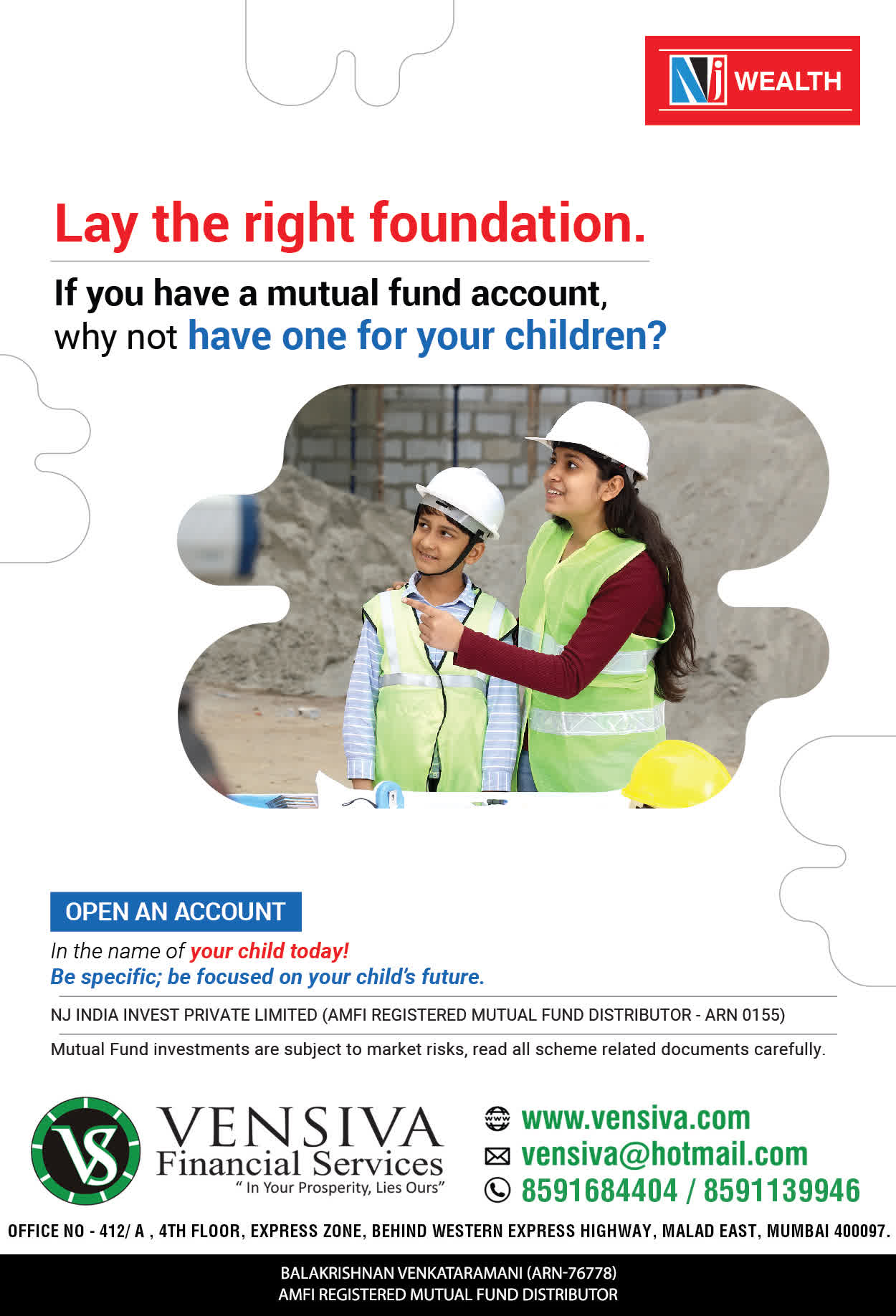 NJ WEALTH

Lay the right foundation.

If you have a mutual fund account, why not have one for your children?

OPEN AN ACCOUNT

In the name of your child today!
Be specific; be focused on your child's future.

NJ INDIA INVEST PRIVATE LIMITED (AMFI REGISTERED MUTUAL FUND DISTRIBUTOR - ARN 0155)

Mutual Fund investments are subject to market risks, read all scheme related documents carefully.

VS VENSIVA Financial Services " In Your Prosperity, Lies Ours"

www.vensiva.com
vensiva@hotmail.com
8591684404 / 8591139946

OFFICE NO - 412/ A , 4TH FLOOR, EXPRESS ZONE, BEHIND WESTERN EXPRESS HIGHWAY, MALAD EAST, MUMBAI 400097.

BALAKRISHNAN VENKATARAMANI (ARN-76778)
AMFI REGISTERED MUTUAL FUND DISTRIBUTOR